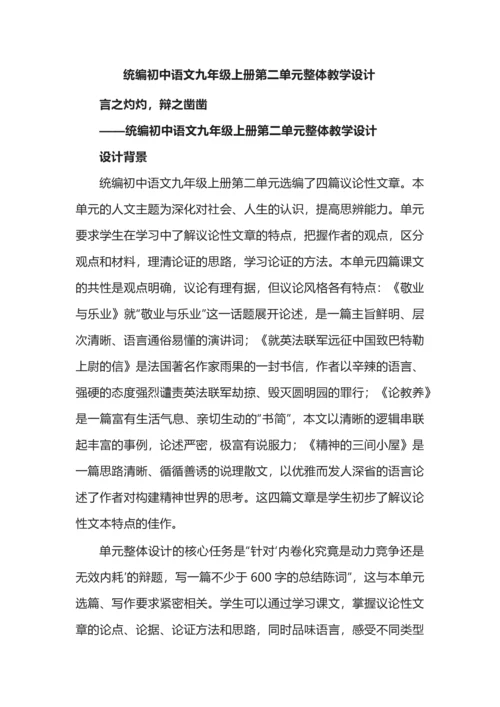 统编初中语文九年级上册第二单元整体教学设计

言之灼灼，辩之凿凿

——统编初中语文九年级上册第二单元整体教学设计

设计背景

统编初中语文九年级上册第二单元选编了四篇议论性文章。本单元的人文主题为深化对社会、人生的认识，提高思辨能力。单元要求学生在学习中了解议论性文章的特点，把握作者的观点，区分观点和材料，理清论证的思路，学习论证的方法。本单元四篇课文的共性是观点明确，议论有理有据，但议论风格各有特点：《敬业与乐业》就“敬业与乐业”这一话题展开论述，是一篇主旨鲜明、层次清晰、语言通俗易懂的演讲词；《就英法联军远征中国致巴特勒上尉的信》是法国著名作家雨果的一封书信，作者以辛辣的语言、强硬的态度强烈谴责英法联军劫掠、毁灭圆明园的罪行；《论教养》是一篇富有生活气息、亲切生动的“书简”，本文以清晰的逻辑串联起丰富的事例，论述严密，极富有说服力；《精神的三间小屋》是一篇思路清晰、循循善诱的说理散文，以优雅而发人深省的语言论述了作者对构建精神世界的思考。这四篇文章是学生初步了解议论性文本特点的佳作。

单元整体设计的核心任务是“针对‘内卷化究竟是动力竞争还是无效内耗’的辩题，写一篇不少于 600 字的总结陈词”，这与本单元选篇、写作要求紧密相关。学生可以通过学习课文，掌握议论性文章的论点、论据、论证方法和思路，同时品味语言，感受不同类型